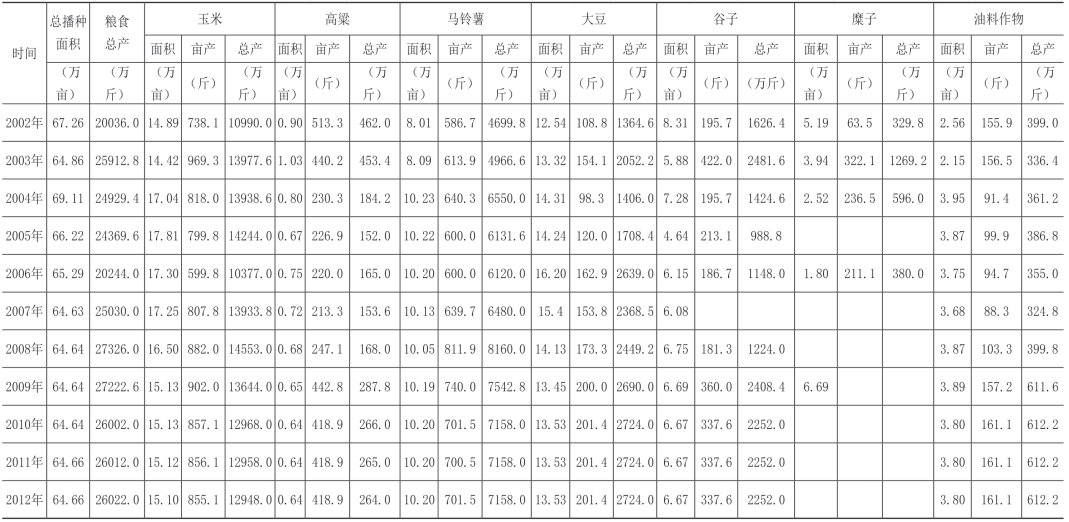 | 时间 | 总播种面积 | 粮食总产 | 玉米 | | | 高粱 | | | 马铃薯 | | | 大豆 | | | 谷子 | | | 糜子 | | | 油料作物 | | |
|---|---|---|---|---|---|---|---|---|---|---|---|---|---|---|---|---|---|---|---|---|---|---|---|
| | | | 面积 | 亩产 | 总产 | 面积 | 亩产 | 总产 | 面积 | 亩产 | 总产 | 面积 | 亩产 | 总产 | 面积 | 亩产 | 总产 | 面积 | 亩产 | 总产 | 面积 | 亩产 | 总产 |
| | （万亩） | （万斤） | （万亩） | （斤） | （万斤） | （万亩） | （斤） | （万斤） | （万亩） | （斤） | （万斤） | （万亩） | （斤） | （万斤） | （万亩） | （斤） | （万斤） | （万亩） | （斤） | （万斤） | （万亩） | （斤） | （万斤） |
| 2002年 | 67.26 | 20036.0 | 14.89 | 738.1 | 10990.0 | 0.90 | 513.3 | 462.0 | 8.01 | 586.7 | 4699.8 | 12.54 | 108.8 | 1364.6 | 8.31 | 195.7 | 1626.4 | 5.19 | 63.5 | 329.8 | 2.56 | 155.9 | 399.0 |
| 2003年 | 64.86 | 25912.8 | 14.42 | 969.3 | 13977.6 | 1.03 | 440.2 | 453.4 | 8.09 | 613.9 | 4966.6 | 13.32 | 154.1 | 2052.2 | 5.88 | 422.0 | 2481.6 | 3.94 | 322.1 | 1269.2 | 2.15 | 156.5 | 336.4 |
| 2004年 | 69.11 | 24929.4 | 17.04 | 818.0 | 13938.6 | 0.80 | 230.3 | 184.2 | 10.23 | 640.3 | 6550.0 | 14.31 | 98.3 | 1406.0 | 7.28 | 195.7 | 1424.6 | 2.52 | 236.5 | 596.0 | 3.95 | 91.4 | 361.2 |
| 2005年 | 66.22 | 24369.6 | 17.81 | 799.8 | 14244.0 | 0.67 | 226.9 | 152.0 | 10.22 | 600.0 | 6131.6 | 14.24 | 120.0 | 1708.4 | 4.64 | 213.1 | 988.8 | | | | 3.87 | 99.9 | 386.8 |
| 2006年 | 65.29 | 20244.0 | 17.30 | 599.8 | 10377.0 | 0.75 | 220.0 | 165.0 | 10.20 | 600.0 | 6120.0 | 16.20 | 162.9 | 2639.0 | 6.15 | 186.7 | 1148.0 | 1.80 | 211.1 | 380.0 | 3.75 | 94.7 | 355.0 |
| 2007年 | 64.63 | 25030.0 | 17.25 | 807.8 | 13933.8 | 0.72 | 213.3 | 153.6 | 10.13 | 639.7 | 6480.0 | 15.4 | 153.8 | 2368.5 | 6.08 | | | | | | 3.68 | 88.3 | 324.8 |
| 2008年 | 64.64 | 27326.0 | 16.50 | 882.0 | 14553.0 | 0.68 | 247.1 | 168.0 | 10.05 | 811.9 | 8160.0 | 14.13 | 173.3 | 2449.2 | 6.75 | 181.3 | 1224.0 | | | | 3.87 | 103.3 | 399.8 |
| 2009年 | 64.64 | 27222.6 | 15.13 | 902.0 | 13644.0 | 0.65 | 442.8 | 287.8 | 10.19 | 740.0 | 7542.8 | 13.45 | 200.0 | 2690.0 | 6.69 | 360.0 | 2408.4 | 6.69 | | | 3.89 | 157.2 | 611.6 |
| 2010年 | 64.64 | 26002.0 | 15.13 | 857.1 | 12968.0 | 0.64 | 418.9 | 266.0 | 10.20 | 701.5 | 7158.0 | 13.53 | 201.4 | 2724.0 | 6.67 | 337.6 | 2252.0 | | | | 3.80 | 161.1 | 612.2 |
| 2011年 | 64.66 | 26012.0 | 15.12 | 856.1 | 12958.0 | 0.64 | 418.9 | 265.0 | 10.20 | 700.5 | 7158.0 | 13.53 | 201.4 | 2724.0 | 6.67 | 337.6 | 2252.0 | | | | 3.80 | 161.1 | 612.2 |
| 2012年 | 64.66 | 26022.0 | 15.10 | 855.1 | 12948.0 | 0.64 | 418.9 | 264.0 | 10.20 | 701.5 | 7158.0 | 13.53 | 201.4 | 2724.0 | 6.67 | 337.6 | 2252.0 | | | | 3.80 | 161.1 | 612.2 |